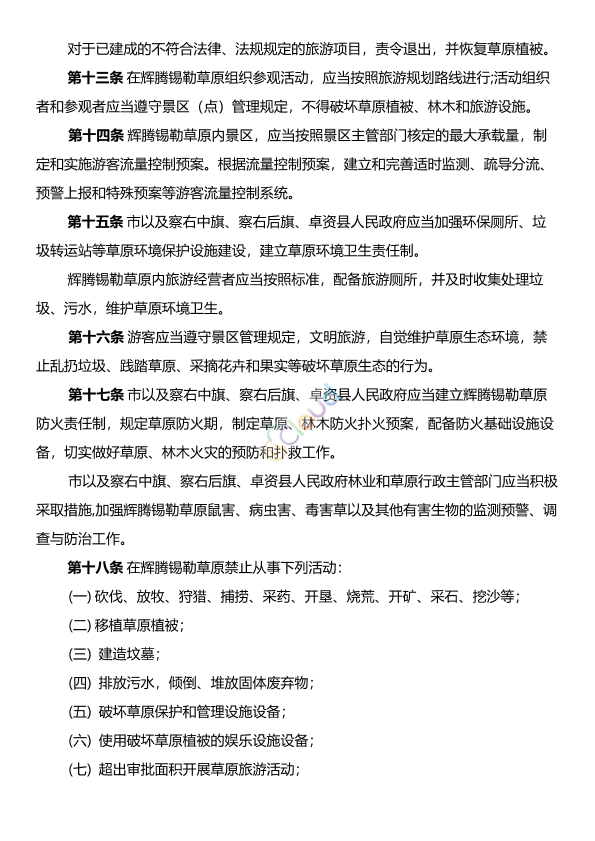 对于已建成的不符合法律、法规规定的旅游项目，责令退出，并恢复草原植被。

第十三条 在辉腾锡勒草原组织参观活动，应当按照旅游规划路线进行;活动组织者和参观者应当遵守景区（点）管理规定，不得破坏草原植被、林木和旅游设施。

第十四条 辉腾锡勒草原内景区，应当按照景区主管部门核定的最大承载量，制定和实施游客流量控制预案。根据流量控制预案，建立和完善适时监测、疏导分流、预警上报和特殊预案等游客流量控制系统。

第十五条 市以及察右中旗、察右后旗、卓资县人民政府应当加强环保厕所、垃圾转运站等草原环境保护设施建设，建立草原环境卫生责任制。

辉腾锡勒草原内旅游经营者应当按照标准，配备旅游厕所，并及时收集处理垃圾、污水，维护草原环境卫生。

第十六条 游客应当遵守景区管理规定，文明旅游，自觉维护草原生态环境，禁止乱扔垃圾、践踏草原、采摘花卉和果实等破坏草原生态的行为。

第十七条 市以及察右中旗、察右后旗、卓资县人民政府应当建立辉腾锡勒草原防火责任制，规定草原防火期，制定草原、林木防火扑火预案，配备防火基础设施设备，切实做好草原、林木火灾的预防和扑救工作。

市以及察右中旗、察右后旗、卓资县人民政府林业和草原行政主管部门应当积极采取措施,加强辉腾锡勒草原鼠害、病虫害、毒害草以及其他有害生物的监测预警、调查与防治工作。

第十八条 在辉腾锡勒草原禁止从事下列活动：

(一) 砍伐、放牧、狩猎、捕捞、采药、开垦、烧荒、开矿、采石、挖沙等；

(二) 移植草原植被；

(三) 建造坟墓；

(四) 排放污水，倾倒、堆放固体废弃物；

(五) 破坏草原保护和管理设施设备；

(六) 使用破坏草原植被的娱乐设施设备；

(七) 超出审批面积开展草原旅游活动；